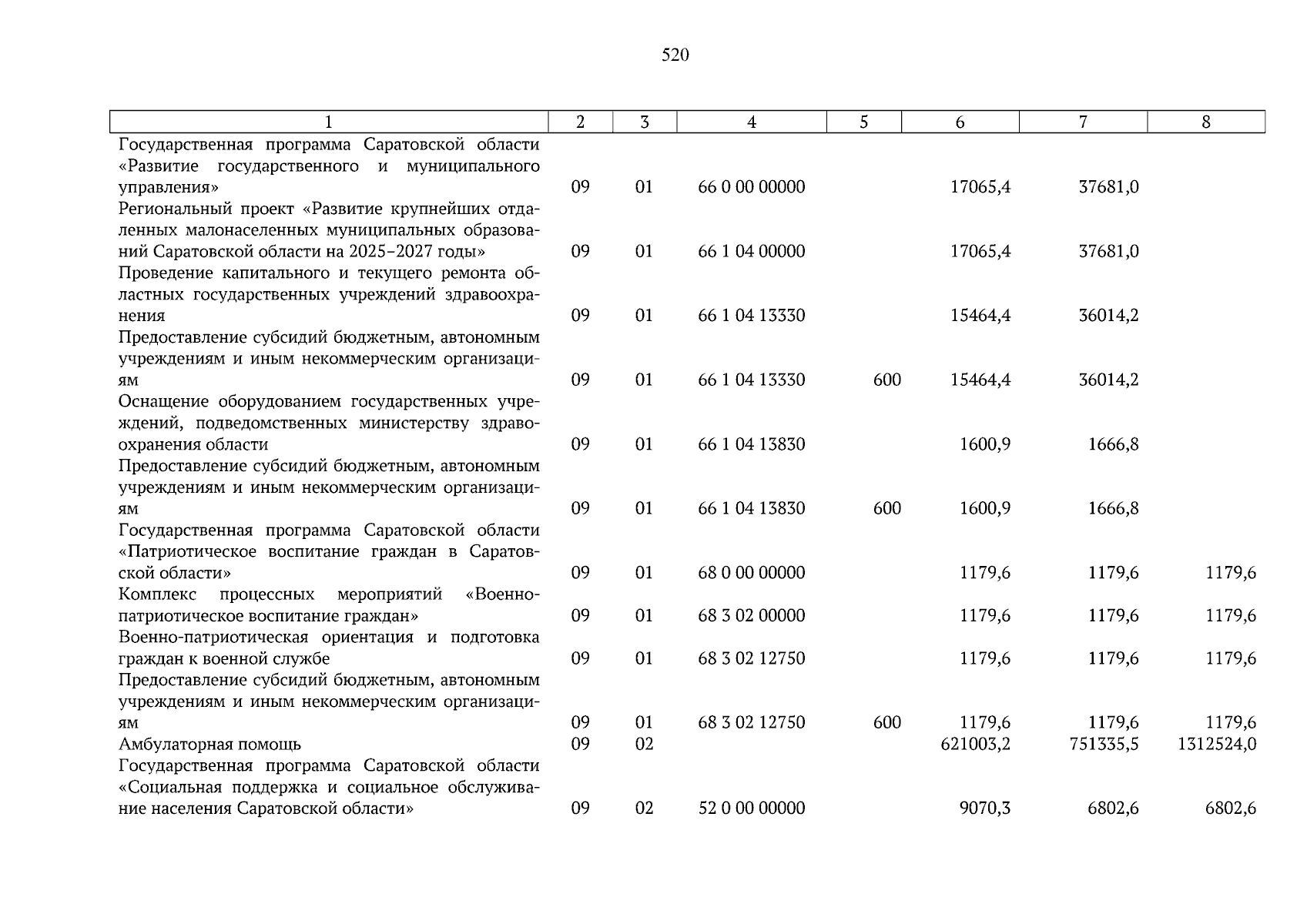 520

| 1 | 2 | 3 | 4 | 5 | 6 | 7 | 8 |
|---|---|---|---|---|---|---|---|
| Государственная программа Саратовской области «Развитие государственного и муниципального управления» | 09 | 01 | 66 0 00 00000 |  | 17065,4 | 37681,0 |  |
| Региональный проект «Развитие крупнейших отдаленных малонаселенных муниципальных образований Саратовской области на 2025–2027 годы» | 09 | 01 | 66 1 04 00000 |  | 17065,4 | 37681,0 |  |
| Проведение капитального и текущего ремонта областных государственных учреждений здравоохранения | 09 | 01 | 66 1 04 13330 |  | 15464,4 | 36014,2 |  |
| Предоставление субсидий бюджетным, автономным учреждениям и иным некоммерческим организациям | 09 | 01 | 66 1 04 13330 | 600 | 15464,4 | 36014,2 |  |
| Оснащение оборудованием государственных учреждений, подведомственных министерству здравоохранения области | 09 | 01 | 66 1 04 13830 |  | 1600,9 | 1666,8 |  |
| Предоставление субсидий бюджетным, автономным учреждениям и иным некоммерческим организациям | 09 | 01 | 66 1 04 13830 | 600 | 1600,9 | 1666,8 |  |
| Государственная программа Саратовской области «Патриотическое воспитание граждан в Саратовской области» | 09 | 01 | 68 0 00 00000 |  | 1179,6 | 1179,6 | 1179,6 |
| Комплекс процессных мероприятий «Военно-патриотическое воспитание граждан» | 09 | 01 | 68 3 02 00000 |  | 1179,6 | 1179,6 | 1179,6 |
| Военно-патриотическая ориентация и подготовка граждан к военной службе | 09 | 01 | 68 3 02 12750 |  | 1179,6 | 1179,6 | 1179,6 |
| Предоставление субсидий бюджетным, автономным учреждениям и иным некоммерческим организациям | 09 | 01 | 68 3 02 12750 | 600 | 1179,6 | 1179,6 | 1179,6 |
| Амбулаторная помощь | 09 | 02 |  |  | 621003,2 | 751335,5 | 1312524,0 |
| Государственная программа Саратовской области «Социальная поддержка и социальное обслуживание населения Саратовской области» | 09 | 02 | 52 0 00 00000 |  | 9070,3 | 6802,6 | 6802,6 |